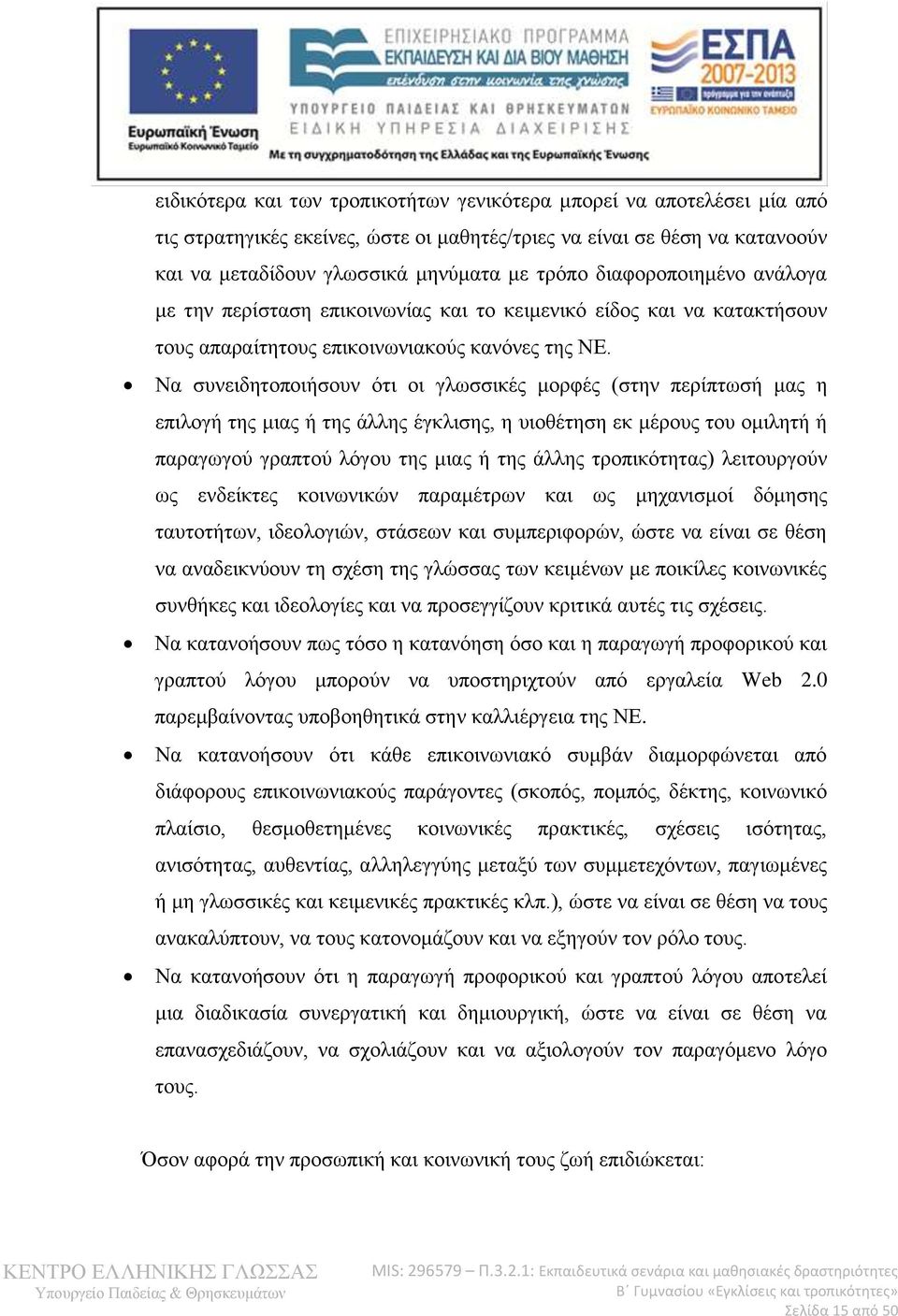 Ευρωπαϊκή Ένωση
Ευρωπαϊκό Κοινωνικό Ταμείο

ΕΠΙΧΕΙΡΗΣΙΑΚΟ ΠΡΟΓΡΑΜΜΑ
ΕΚΠΑΙΔΕΥΣΗ ΚΑΙ ΔΙΑ ΒΙΟΥ ΜΑΘΗΣΗ
επένδυση στην κοινωνία της γνώσης

ΥΠΟΥΡΓΕΙΟ ΠΑΙΔΕΙΑΣ ΚΑΙ ΘΡΗΣΚΕΥΜΑΤΩΝ
ΕΙΔΙΚΗ ΥΠΗΡΕΣΙΑ ΔΙΑΧΕΙΡΙΣΗΣ
Με τη συγχρηματοδότηση της Ελλάδας και της Ευρωπαϊκής Ένωσης

ΕΣΠΑ
2007-2013
πρόγραμμα για την ανάπτυξη
ΕΥΡΩΠΑΪΚΟ ΚΟΙΝΩΝΙΚΟ ΤΑΜΕΙΟ

ειδικότερα και των τροπικοτήτων γενικότερα μπορεί να αποτελέσει μία από τις στρατηγικές εκείνες, ώστε οι μαθητές/τριες να είναι σε θέση να κατανοούν και να μεταδίδουν γλωσσικά μηνύματα με τρόπο διαφοροποιημένο ανάλογα με την περίσταση επικοινωνίας και το κειμενικό είδος και να κατακτήσουν τους απαραίτητους επικοινωνιακούς κανόνες της ΝΕ.

• Να συνειδητοποιήσουν ότι οι γλωσσικές μορφές (στην περίπτωσή μας η επιλογή της μιας ή της άλλης έγκλισης, η υιοθέτηση εκ μέρους του ομιλητή ή παραγωγού γραπτού λόγου της μιας ή της άλλης τροπικότητας) λειτουργούν ως ενδείκτες κοινωνικών παραμέτρων και ως μηχανισμοί δόμησης ταυτοτήτων, ιδεολογιών, στάσεων και συμπεριφορών, ώστε να είναι σε θέση να αναδεικνύουν τη σχέση της γλώσσας των κειμένων με ποικίλες κοινωνικές συνθήκες και ιδεολογίες και να προσεγγίζουν κριτικά αυτές τις σχέσεις.

• Να κατανοήσουν πως τόσο η κατανόηση όσο και η παραγωγή προφορικού και γραπτού λόγου μπορούν να υποστηριχτούν από εργαλεία Web 2.0 παρεμβαίνοντας υποβοηθητικά στην καλλιέργεια της ΝΕ.

• Να κατανοήσουν ότι κάθε επικοινωνιακό συμβάν διαμορφώνεται από διάφορους επικοινωνιακούς παράγοντες (σκοπός, πομπός, δέκτης, κοινωνικό πλαίσιο, θεσμοθετημένες κοινωνικές πρακτικές, σχέσεις ισότητας, ανισότητας, αυθεντίας, αλληλεγγύης μεταξύ των συμμετεχόντων, παγιωμένες ή μη γλωσσικές και κειμενικές πρακτικές κλπ.), ώστε να είναι σε θέση να τους ανακαλύπτουν, να τους κατονομάζουν και να εξηγούν τον ρόλο τους.

• Να κατανοήσουν ότι η παραγωγή προφορικού και γραπτού λόγου αποτελεί μια διαδικασία συνεργατική και δημιουργική, ώστε να είναι σε θέση να επανασχεδιάζουν, να σχολιάζουν και να αξιολογούν τον παραγόμενο λόγο τους.

Όσον αφορά την προσωπική και κοινωνική τους ζωή επιδιώκεται:

ΚΕΝΤΡΟ ΕΛΛΗΝΙΚΗΣ ΓΛΩΣΣΑΣ
Υπουργείο Παιδείας & Θρησκευμάτων

MIS: 296579 – Π.3.2.1: Εκπαιδευτικά σενάρια και μαθησιακές δραστηριότητες
Β΄ Γυμνασίου «Εγκλίσεις και τροπικότητες»
Σελίδα 15 από 50